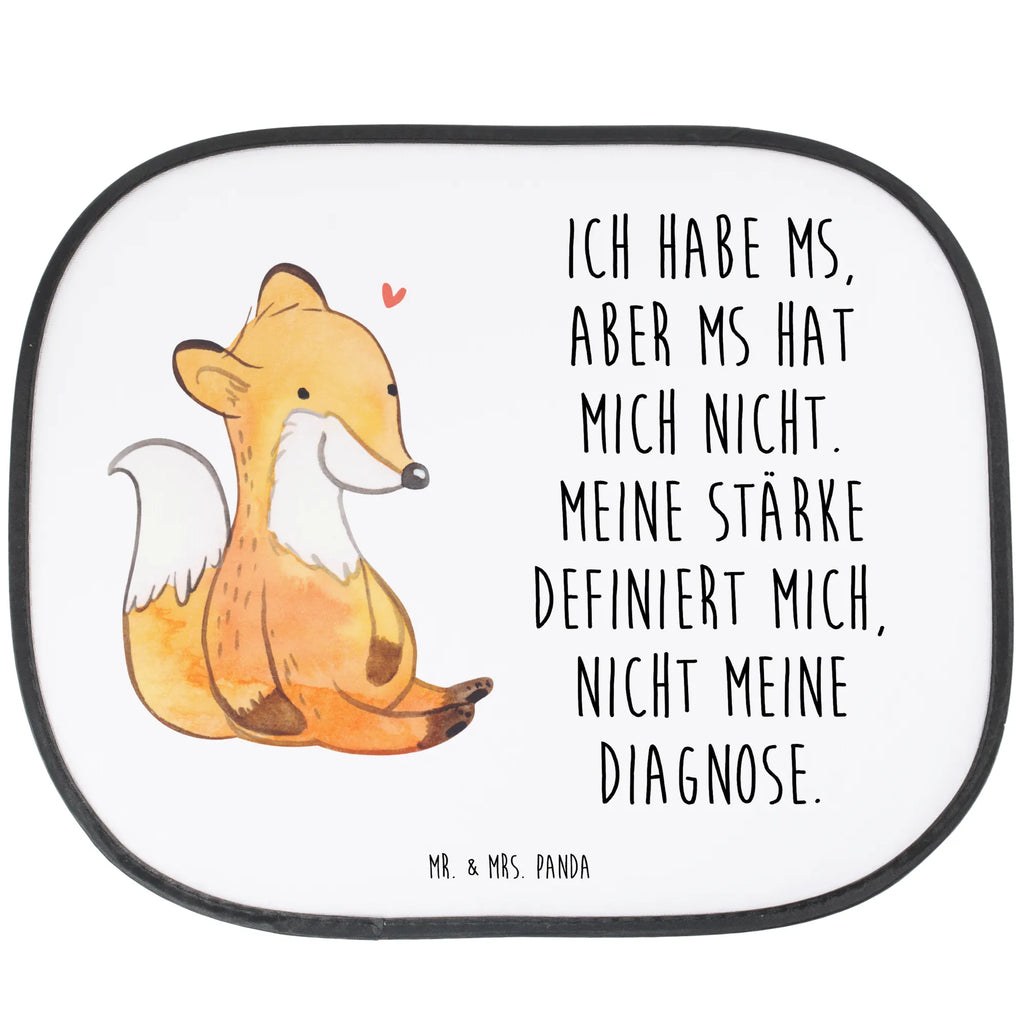 ICH HABE MS, ABER MS HAT MICH NICHT. MEINE STÄRKE DEFINIERT MICH, NICHT MEINE DIAGNOSE.

MR. & MRS. PANDA